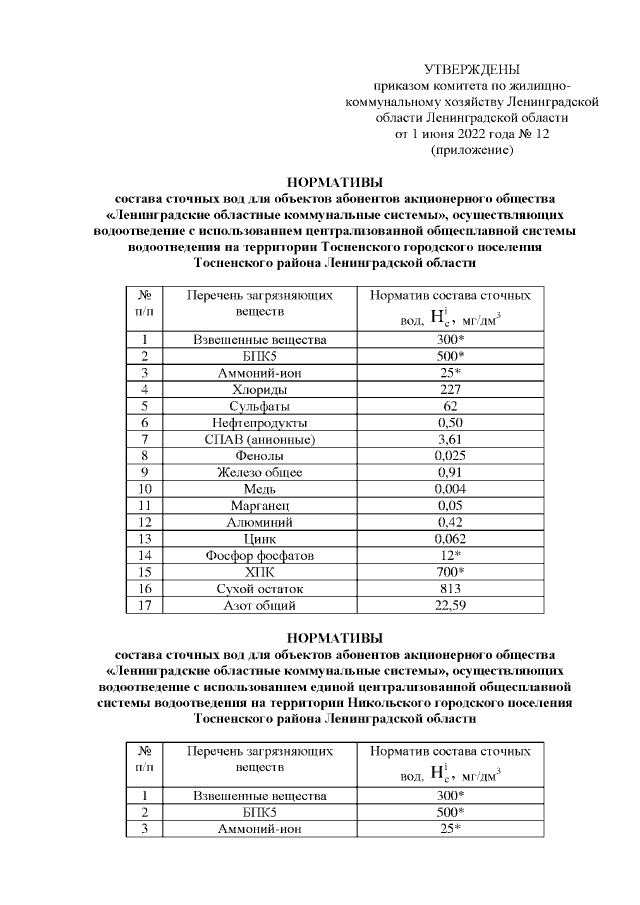 УТВЕРЖДЕНЫ
приказом комитета по жилищно-коммунальному хозяйству Ленинградской области Ленинградской области
от 1 июня 2022 года № 12
(приложение)

НОРМАТИВЫ
состава сточных вод для объектов абонентов акционерного общества «Ленинградские областные коммунальные системы», осуществляющих водоотведение с использованием централизованной общесплавной системы водоотведения на территории Тосненского городского поселения Тосненского района Ленинградской области

| № п/п | Перечень загрязняющих веществ | Норматив состава сточных вод, $H_c^i$, мг/дм$^3$ |
|---|---|---|
| 1 | Взвешенные вещества | 300* |
| 2 | БПК5 | 500* |
| 3 | Аммоний-ион | 25* |
| 4 | Хлориды | 227 |
| 5 | Сульфаты | 62 |
| 6 | Нефтепродукты | 0,50 |
| 7 | СПАВ (анионные) | 3,61 |
| 8 | Фенолы | 0,025 |
| 9 | Железо общее | 0,91 |
| 10 | Медь | 0,004 |
| 11 | Марганец | 0,05 |
| 12 | Алюминий | 0,42 |
| 13 | Цинк | 0,062 |
| 14 | Фосфор фосфатов | 12* |
| 15 | ХПК | 700* |
| 16 | Сухой остаток | 813 |
| 17 | Азот общий | 22,59 |

НОРМАТИВЫ
состава сточных вод для объектов абонентов акционерного общества «Ленинградские областные коммунальные системы», осуществляющих водоотведение с использованием единой централизованной общесплавной системы водоотведения на территории Никольского городского поселения Тосненского района Ленинградской области

| № п/п | Перечень загрязняющих веществ | Норматив состава сточных вод, $H_c^i$, мг/дм$^3$ |
|---|---|---|
| 1 | Взвешенные вещества | 300* |
| 2 | БПК5 | 500* |
| 3 | Аммоний-ион | 25* |